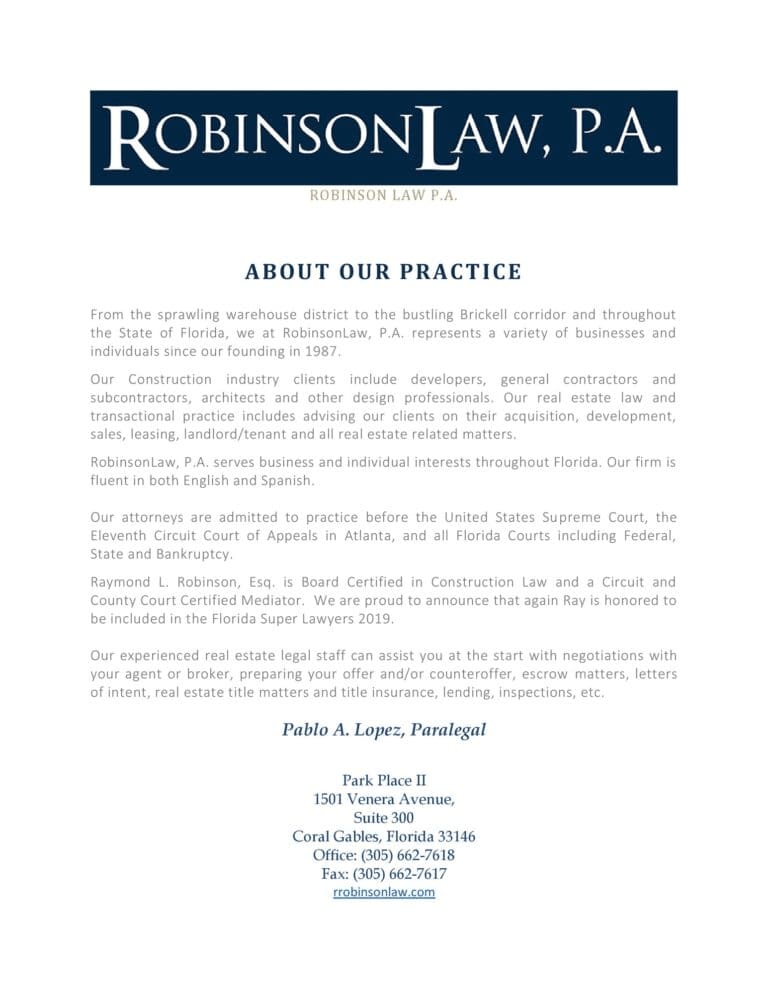 ROBINSONLAW, P.A.

ROBINSON LAW P.A.

ABOUT OUR PRACTICE

From the sprawling warehouse district to the bustling Brickell corridor and throughout the State of Florida, we at RobinsonLaw, P.A. represents a variety of businesses and individuals since our founding in 1987.

Our Construction industry clients include developers, general contractors and subcontractors, architects and other design professionals. Our real estate law and transactional practice includes advising our clients on their acquisition, development, sales, leasing, landlord/tenant and all real estate related matters.

RobinsonLaw, P.A. serves business and individual interests throughout Florida. Our firm is fluent in both English and Spanish.

Our attorneys are admitted to practice before the United States Supreme Court, the Eleventh Circuit Court of Appeals in Atlanta, and all Florida Courts including Federal, State and Bankruptcy.

Raymond L. Robinson, Esq. is Board Certified in Construction Law and a Circuit and County Court Certified Mediator. We are proud to announce that again Ray is honored to be included in the Florida Super Lawyers 2019.

Our experienced real estate legal staff can assist you at the start with negotiations with your agent or broker, preparing your offer and/or counteroffer, escrow matters, letters of intent, real estate title matters and title insurance, lending, inspections, etc.

Pablo A. Lopez, Paralegal

Park Place II
1501 Venera Avenue,
Suite 300
Coral Gables, Florida 33146
Office: (305) 662-7618
Fax: (305) 662-7617
rrobinsonlaw.com